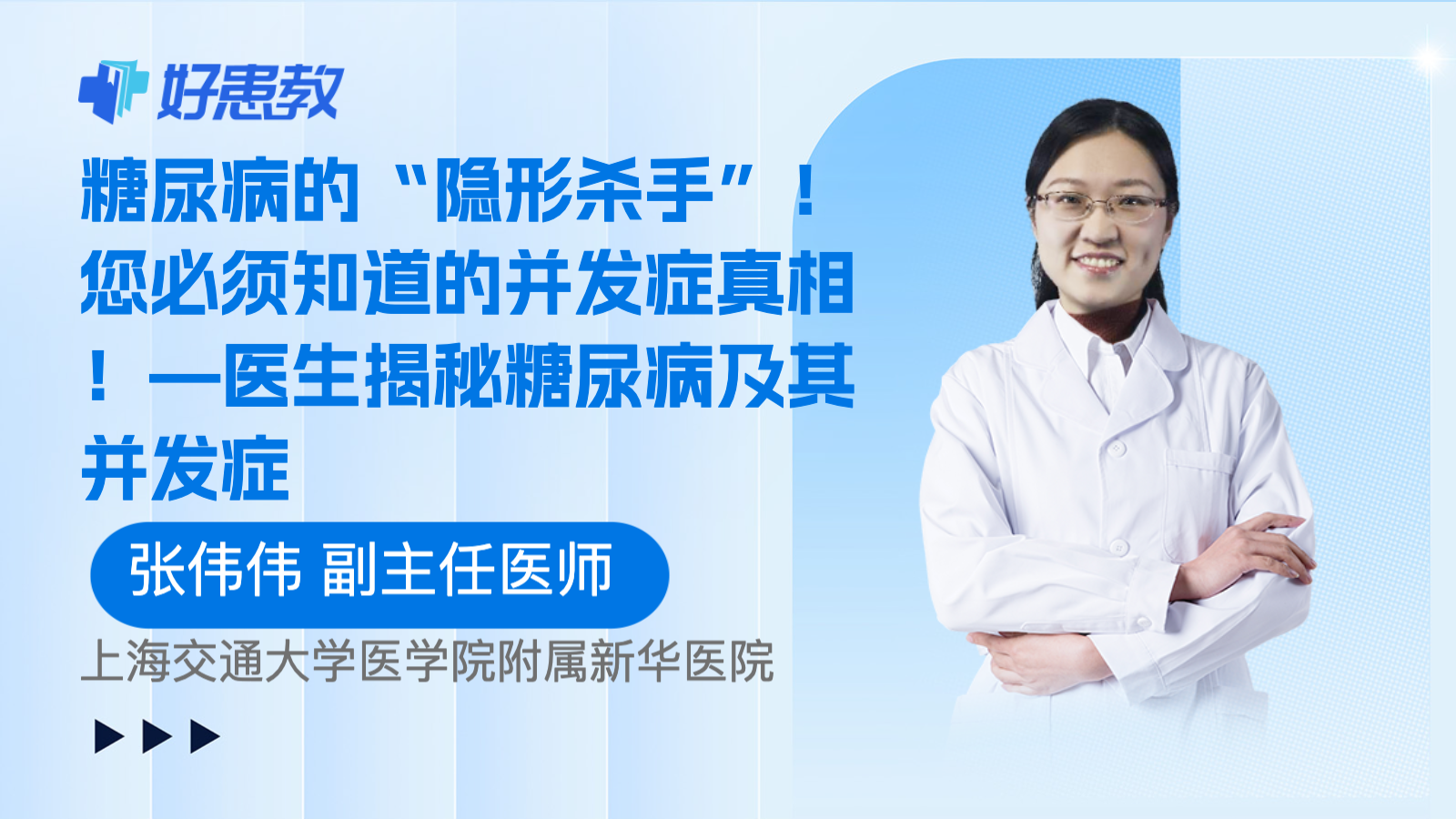 好患教

糖尿病的“隐形杀手”！您必须知道的并发症真相！—医生揭秘糖尿病及其并发症

张伟伟 副主任医师

上海交通大学医学院附属新华医院